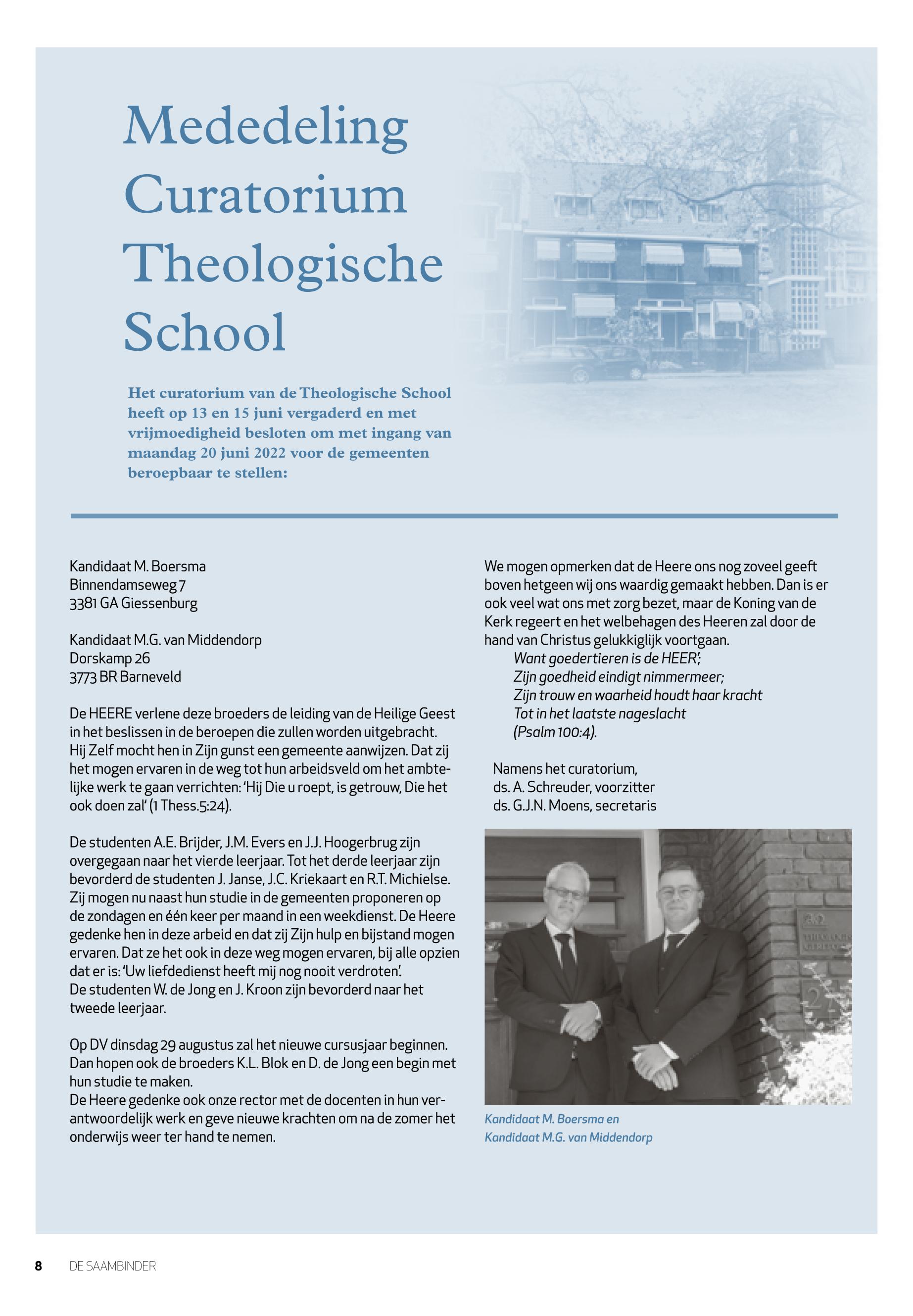 Mededeling Curatorium Theologische School

Het curatorium van de Theologische School heeft op 13 en 15 juni vergaderd en met vrijmoedigheid besloten om met ingang van maandag 20 juni 2022 voor de gemeenten beroepbaar te stellen:

Kandidaat M. Boersma
Binnendamseweg 7
3381 GA Giessenburg

Kandidaat M.G. van Middendorp
Dorskamp 26
3773 BR Barneveld

De HEERE verlene deze broeders de leiding van de Heilige Geest in het beslissen in de beroepen die zullen worden uitgebracht. Hij Zelf mocht hen in Zijn gunst een gemeente aanwijzen. Dat zij het mogen ervaren in de weg tot hun arbeidsveld om het ambtelijke werk te gaan verrichten: 'Hij Die u roept, is getrouw, Die het ook doen zal' (1 Thess.5:24).

De studenten A.E. Brijder, J.M. Evers en J.J. Hoogerbrug zijn overgegaan naar het vierde leerjaar. Tot het derde leerjaar zijn bevorderd de studenten J. Janse, J.C. Kriekaart en R.T. Michielse. Zij mogen nu naast hun studie in de gemeenten proponeren op de zondagen en één keer per maand in een weekdienst. De Heere gedenke hen in deze arbeid en dat zij Zijn hulp en bijstand mogen ervaren. Dat ze het ook in deze weg mogen ervaren, bij alle opzien dat er is: 'Uw liefdedienst heeft mij nog nooit verdroten'.
De studenten W. de Jong en J. Kroon zijn bevorderd naar het tweede leerjaar.

Op DV dinsdag 29 augustus zal het nieuwe cursusjaar beginnen. Dan hopen ook de broeders K.L. Blok en D. de Jong een begin met hun studie te maken.
De Heere gedenke ook onze rector met de docenten in hun verantwoordelijk werk en geve nieuwe krachten om na de zomer het onderwijs weer ter hand te nemen.

We mogen opmerken dat de Heere ons nog zoveel geeft boven hetgeen wij ons waardig gemaakt hebben. Dan is er ook veel wat ons met zorg bezet, maar de Koning van de Kerk regeert en het welbehagen des Heeren zal door de hand van Christus gelukkiglijk voortgaan.
Want goedertieren is de HEER';
Zijn goedheid eindigt nimmermeer;
Zijn trouw en waarheid houdt haar kracht
Tot in het laatste nageslacht
(Psalm 100:4).

Namens het curatorium,
ds. A. Schreuder, voorzitter
ds. G.J.N. Moens, secretaris

Kandidaat M. Boersma en
Kandidaat M.G. van Middendorp

8 DE SAAMBINDER